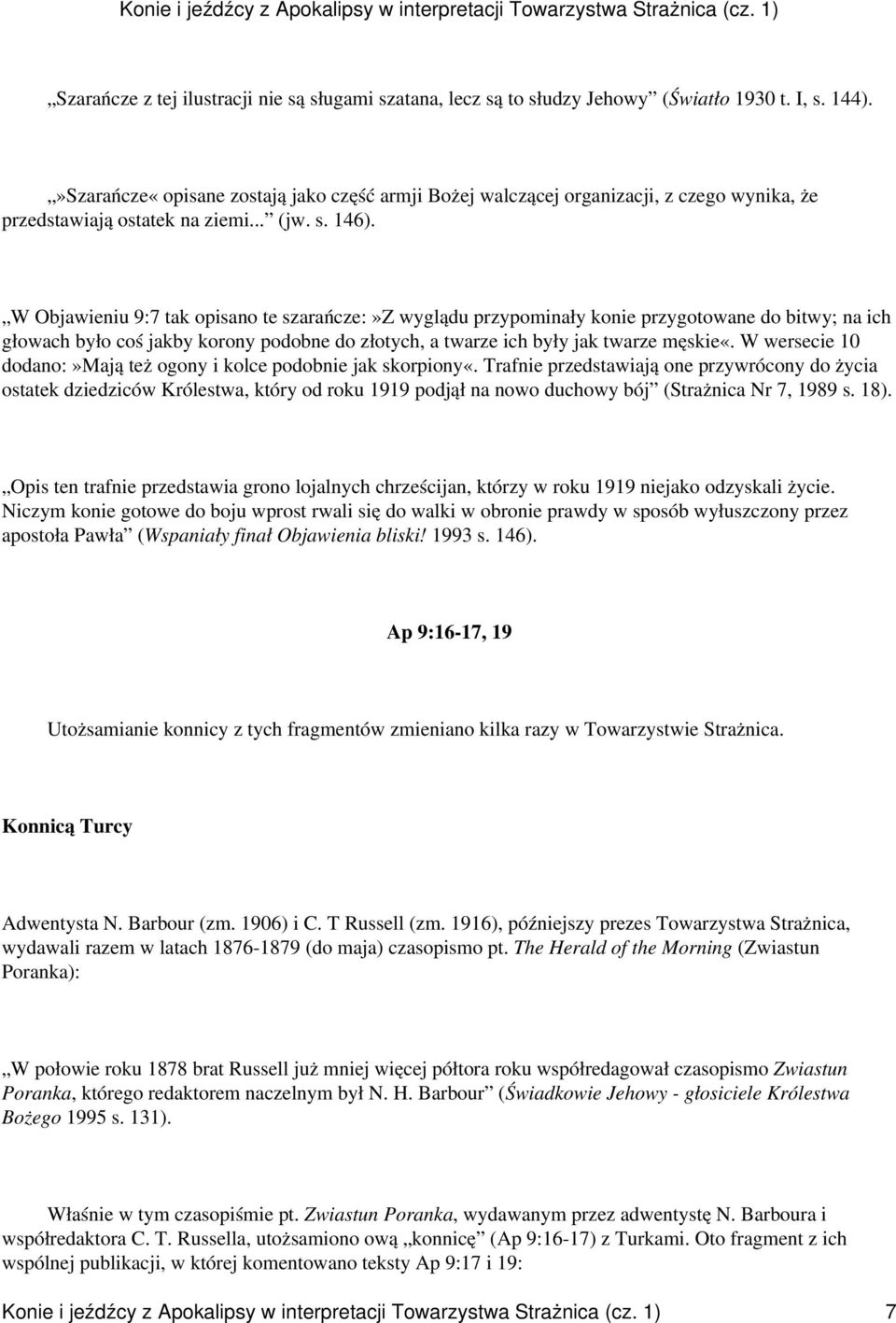 Konie i jeźdźcy z Apokalipsy w interpretacji Towarzystwa Strażnica (cz. 1)

„Szarańcze z tej ilustracji nie są sługami szatana, lecz są to słudzy Jehowy” (Światło 1930 t. I, s. 144).

„»Szarańcze« opisane zostają jako część armji Bożej walczącej organizacji, z czego wynika, że przedstawiają ostatek na ziemi...” (jw. s. 146).

„W Objawieniu 9:7 tak opisano te szarańcze:»Z wyglądu przypominały konie przygotowane do bitwy; na ich głowach było coś jakby korony podobne do złotych, a twarze ich były jak twarze męskie«. W wersecie 10 dodano:»Mają też ogony i kolce podobnie jak skorpiony«. Trafnie przedstawiają one przywrócony do życia ostatek dziedziców Królestwa, który od roku 1919 podjął na nowo duchowy bój” (Strażnica Nr 7, 1989 s. 18).

„Opis ten trafnie przedstawia grono lojalnych chrześcijan, którzy w roku 1919 niejako odzyskali życie. Niczym konie gotowe do boju wprost rwali się do walki w obronie prawdy w sposób wyłuszczony przez apostoła Pawła” (Wspaniały finał Objawienia bliski! 1993 s. 146).

Ap 9:16-17, 19

Utożsamianie konnicy z tych fragmentów zmieniano kilka razy w Towarzystwie Strażnica.

Konnicą Turcy

Adwentysta N. Barbour (zm. 1906) i C. T Russell (zm. 1916), późniejszy prezes Towarzystwa Strażnica, wydawali razem w latach 1876-1879 (do maja) czasopismo pt. The Herald of the Morning (Zwiastun Poranka):

„W połowie roku 1878 brat Russell już mniej więcej półtora roku współredagował czasopismo Zwiastun Poranka, którego redaktorem naczelnym był N. H. Barbour” (Świadkowie Jehowy - głosiciele Królestwa Bożego 1995 s. 131).

Właśnie w tym czasopiśmie pt. Zwiastun Poranka, wydawanym przez adwentystę N. Barboura i współredaktora C. T. Russella, utożsamiono ową „konnicę” (Ap 9:16-17) z Turkami. Oto fragment z ich wspólnej publikacji, w której komentowano teksty Ap 9:17 i 19:

Konie i jeźdźcy z Apokalipsy w interpretacji Towarzystwa Strażnica (cz. 1) 7